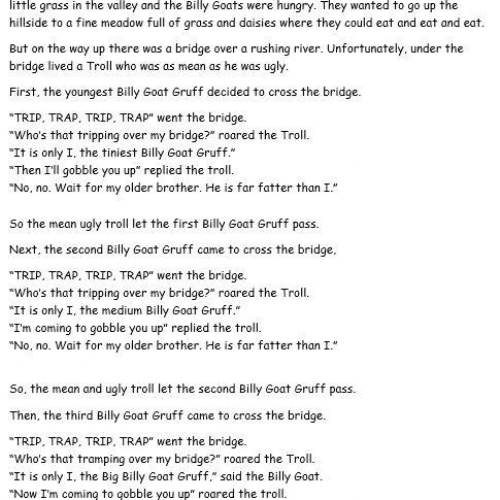 little grass in the valley and the Billy Goats were hungry. They wanted to go up the hillside to a fine meadow full of grass and daisies where they could eat and eat and eat.

But on the way up there was a bridge over a rushing river. Unfortunately, under the bridge lived a Troll who was as mean as he was ugly.

First, the youngest Billy Goat Gruff decided to cross the bridge.

"TRIP, TRAP, TRIP, TRAP" went the bridge.
"Who's that tripping over my bridge?" roared the Troll.
"It is only I, the tiniest Billy Goat Gruff."
"Then I'll gobble you up" replied the troll.
"No, no. Wait for my older brother. He is far fatter than I."

So the mean ugly troll let the first Billy Goat Gruff pass.

Next, the second Billy Goat Gruff came to cross the bridge,

"TRIP, TRAP, TRIP, TRAP" went the bridge.
"Who's that tripping over my bridge?" roared the Troll.
"It is only I, the medium Billy Goat Gruff."
"I'm coming to gobble you up" replied the troll.
"No, no. Wait for my older brother. He is far fatter than I."

So, the mean and ugly troll let the second Billy Goat Gruff pass.

Then, the third Billy Goat Gruff came to cross the bridge.

"TRIP, TRAP, TRIP, TRAP" went the bridge.
"Who's that tramping over my bridge?" roared the Troll.
"It is only I, the Big Billy Goat Gruff," said the Billy Goat.
"Now I'm coming to gobble you up" roared the troll.